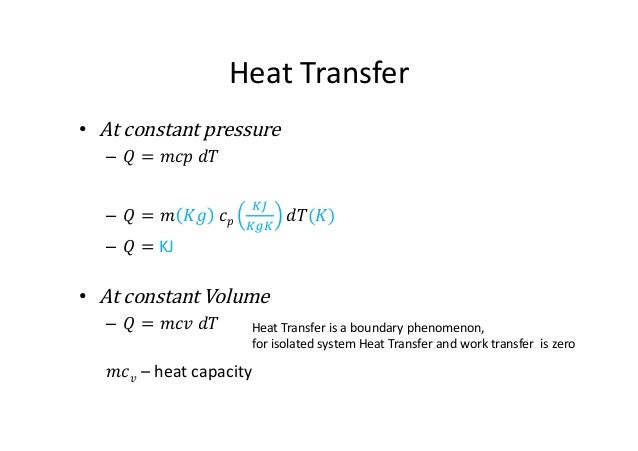 Heat Transfer

• At constant pressure
- $Q = mcp\ dT$

- $Q = m(Kg)\ c_p \left(\frac{KJ}{KgK}\right) dT(K)$
- $Q =$ KJ

• At constant Volume
- $Q = mcv\ dT$

Heat Transfer is a boundary phenomenon, for isolated system Heat Transfer and work transfer is zero

$mc_v$ – heat capacity